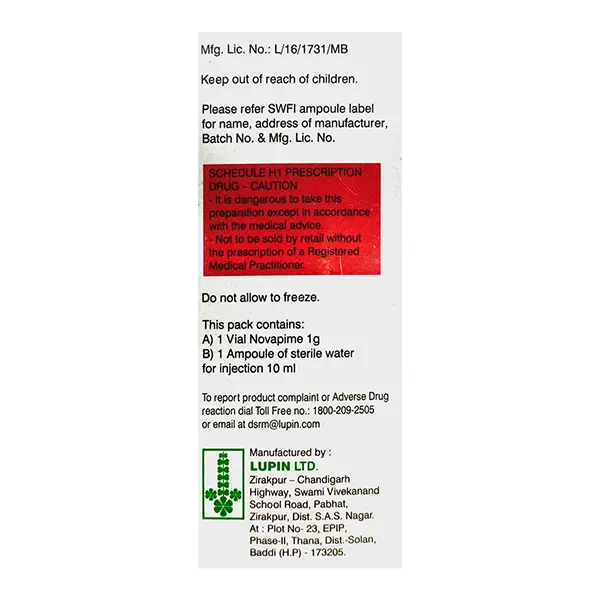 Mfg. Lic. No.: L/16/1731/MB

Keep out of reach of children.

Please refer SWFI ampoule label for name, address of manufacturer, Batch No. & Mfg. Lic. No.

SCHEDULE H1 PRESCRIPTION DRUG – CAUTION
- It is dangerous to take this preparation except in accordance with the medical advice.
- Not to be sold by retail without the prescription of a Registered Medical Practitioner.

Do not allow to freeze.

This pack contains:
A) 1 Vial Novapime 1g
B) 1 Ampoule of sterile water for injection 10 ml

To report product complaint or Adverse Drug reaction dial Toll Free no.: 1800-209-2505 or email at dsrm@lupin.com

Manufactured by :
LUPIN LTD.
Zirakpur – Chandigarh Highway, Swami Vivekanand School Road, Pabhat, Zirakpur, Dist. S.A.S. Nagar.
At : Plot No- 23, EPIP, Phase-II, Thana, Dist.-Solan, Baddi (H.P) - 173205.